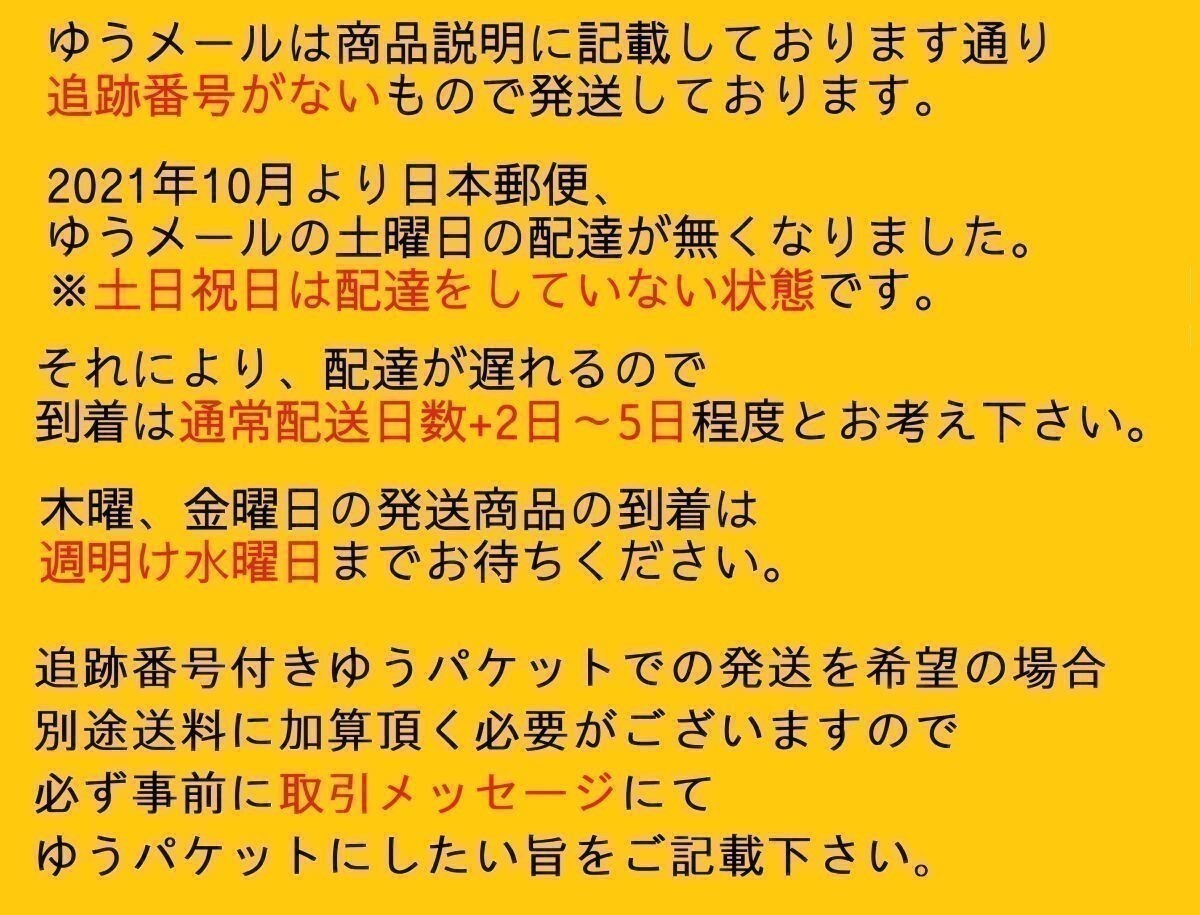 ゆうメールは商品説明に記載しております通り
追跡番号がないもので発送しております。

2021年10月より日本郵便、
ゆうメールの土曜日の配達が無くなりました。
※土日祝日は配達をしていない状態です。

それにより、配達が遅れるので
到着は通常配送日数+2日～5日程度とお考え下さい。

木曜、金曜日の発送商品の到着は
週明け水曜日までお待ちください。

追跡番号付きゆうパケットでの発送を希望の場合
別途送料に加算頂く必要がございますので
必ず事前に取引メッセージにて
ゆうパケットにしたい旨をご記載下さい。